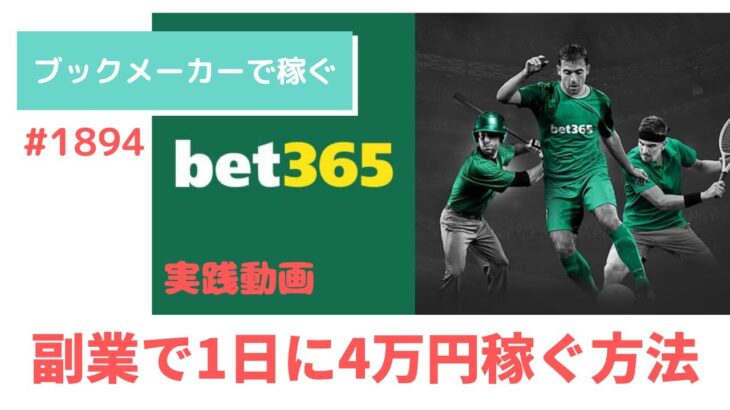 ブックメーカーで稼ぐ

#1894

bet365

bet365

実践動画

副業で1日に4万円稼ぐ方法